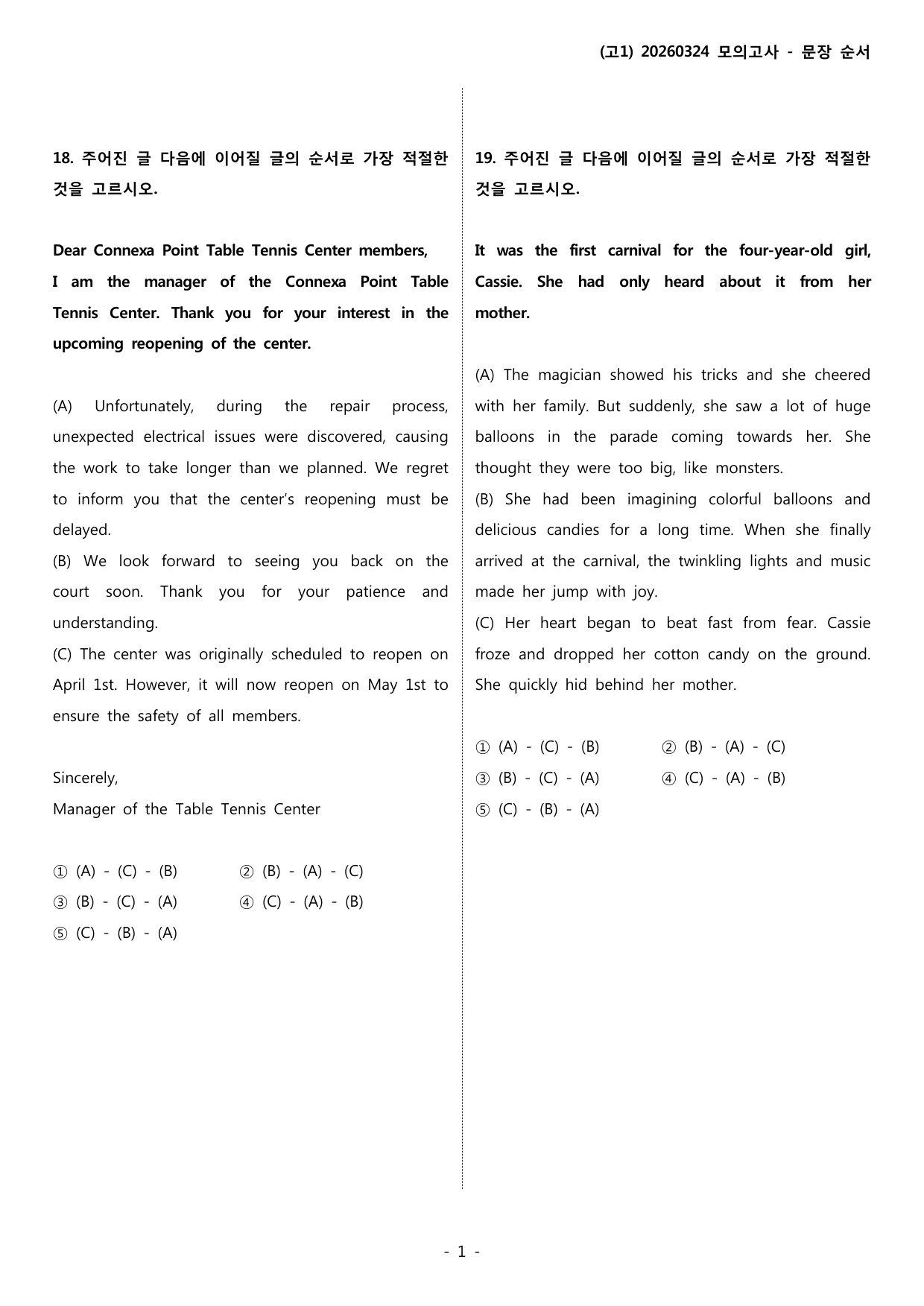 (고1) 20260324 모의고사 - 문장 순서

18. 주어진 글 다음에 이어질 글의 순서로 가장 적절한 것을 고르시오.

Dear Connexa Point Table Tennis Center members,
I am the manager of the Connexa Point Table Tennis Center. Thank you for your interest in the upcoming reopening of the center.

(A) Unfortunately, during the repair process, unexpected electrical issues were discovered, causing the work to take longer than we planned. We regret to inform you that the center's reopening must be delayed.
(B) We look forward to seeing you back on the court soon. Thank you for your patience and understanding.
(C) The center was originally scheduled to reopen on April 1st. However, it will now reopen on May 1st to ensure the safety of all members.

Sincerely,
Manager of the Table Tennis Center

① (A) - (C) - (B) ② (B) - (A) - (C)
③ (B) - (C) - (A) ④ (C) - (A) - (B)
⑤ (C) - (B) - (A)

19. 주어진 글 다음에 이어질 글의 순서로 가장 적절한 것을 고르시오.

It was the first carnival for the four-year-old girl, Cassie. She had only heard about it from her mother.

(A) The magician showed his tricks and she cheered with her family. But suddenly, she saw a lot of huge balloons in the parade coming towards her. She thought they were too big, like monsters.
(B) She had been imagining colorful balloons and delicious candies for a long time. When she finally arrived at the carnival, the twinkling lights and music made her jump with joy.
(C) Her heart began to beat fast from fear. Cassie froze and dropped her cotton candy on the ground. She quickly hid behind her mother.

① (A) - (C) - (B) ② (B) - (A) - (C)
③ (B) - (C) - (A) ④ (C) - (A) - (B)
⑤ (C) - (B) - (A)

- 1 -